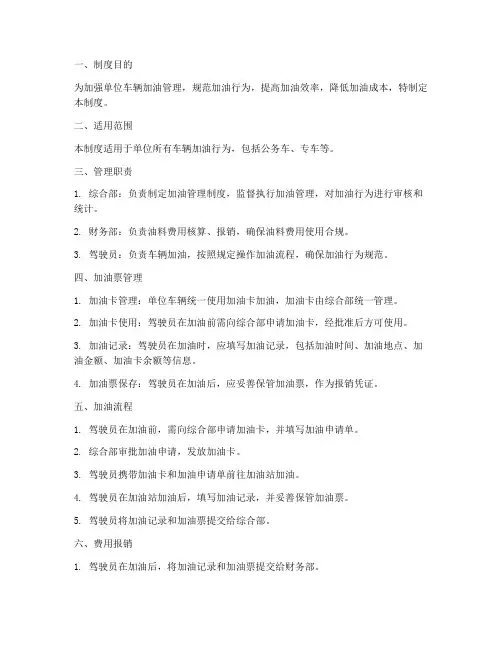 一、制度目的

为加强单位车辆加油管理，规范加油行为，提高加油效率，降低加油成本，特制定本制度。

二、适用范围

本制度适用于单位所有车辆加油行为，包括公务车、专车等。

三、管理职责

1. 综合部：负责制定加油管理制度，监督执行加油管理，对加油行为进行审核和统计。

2. 财务部：负责油料费用核算、报销，确保油料费用使用合规。

3. 驾驶员：负责车辆加油，按照规定操作加油流程，确保加油行为规范。

四、加油票管理

1. 加油卡管理：单位车辆统一使用加油卡加油，加油卡由综合部统一管理。

2. 加油卡使用：驾驶员在加油前需向综合部申请加油卡，经批准后方可使用。

3. 加油记录：驾驶员在加油时，应填写加油记录，包括加油时间、加油地点、加油金额、加油卡余额等信息。

4. 加油票保存：驾驶员在加油后，应妥善保管加油票，作为报销凭证。

五、加油流程

1. 驾驶员在加油前，需向综合部申请加油卡，并填写加油申请单。

2. 综合部审批加油申请，发放加油卡。

3. 驾驶员携带加油卡和加油申请单前往加油站加油。

4. 驾驶员在加油站加油后，填写加油记录，并妥善保管加油票。

5. 驾驶员将加油记录和加油票提交给综合部。

六、费用报销

1. 驾驶员在加油后，将加油记录和加油票提交给财务部。